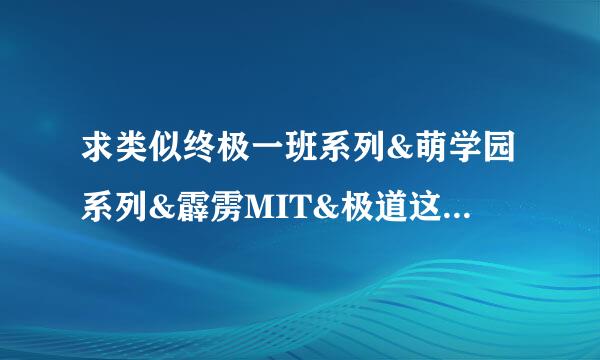 求类似终极一班系列&萌学园系列&霹雳MIT&极道这...